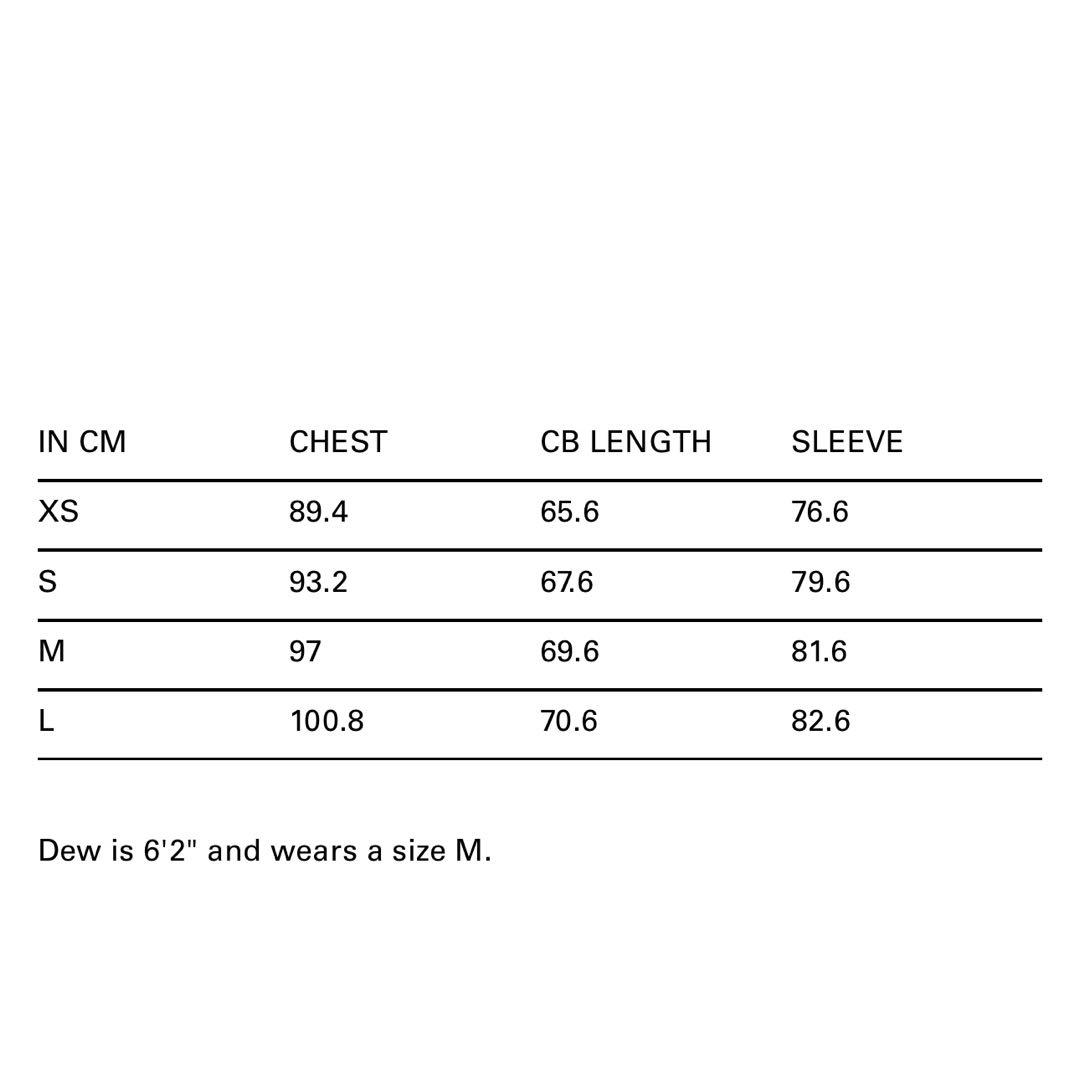 | IN CM | CHEST | CB LENGTH | SLEEVE |
|---|---|---|---|
| XS | 89.4 | 65.6 | 76.6 |
| S | 93.2 | 67.6 | 79.6 |
| M | 97 | 69.6 | 81.6 |
| L | 100.8 | 70.6 | 82.6 |

Dew is 6'2" and wears a size M.